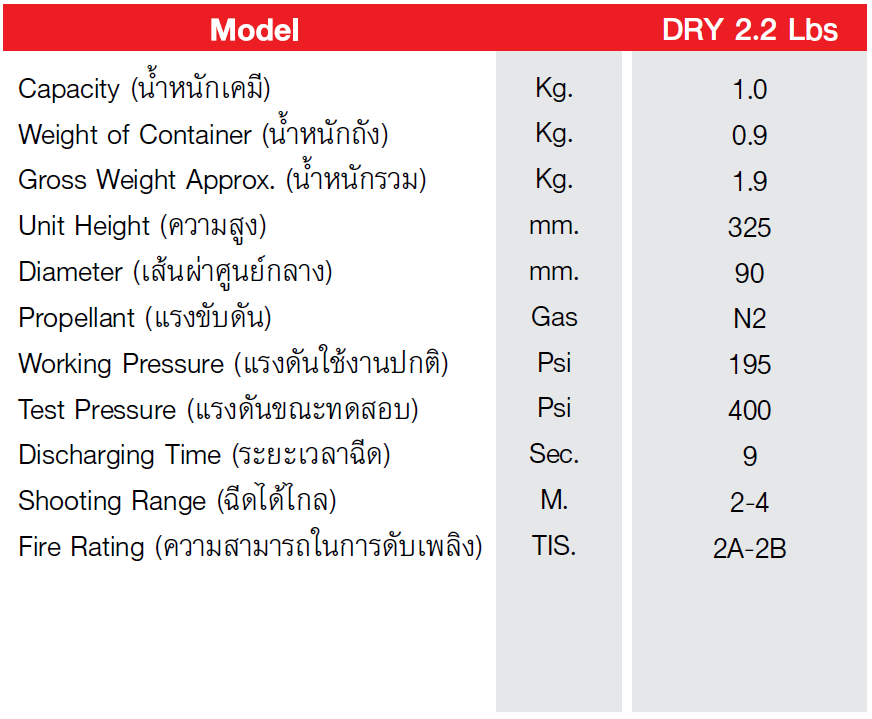 | Model |  | DRY 2.2 Lbs |
|---|---|---|
| Capacity (น้ำหนักเคมี) | Kg. | 1.0 |
| Weight of Container (น้ำหนักถัง) | Kg. | 0.9 |
| Gross Weight Approx. (น้ำหนักรวม) | Kg. | 1.9 |
| Unit Height (ความสูง) | mm. | 325 |
| Diameter (เส้นผ่าศูนย์กลาง) | mm. | 90 |
| Propellant (แรงขับดัน) | Gas | N2 |
| Working Pressure (แรงดันใช้งานปกติ) | Psi | 195 |
| Test Pressure (แรงดันขณะทดสอบ) | Psi | 400 |
| Discharging Time (ระยะเวลาฉีด) | Sec. | 9 |
| Shooting Range (ฉีดได้ไกล) | M. | 2-4 |
| Fire Rating (ความสามารถในการดับเพลิง) | TIS. | 2A-2B |